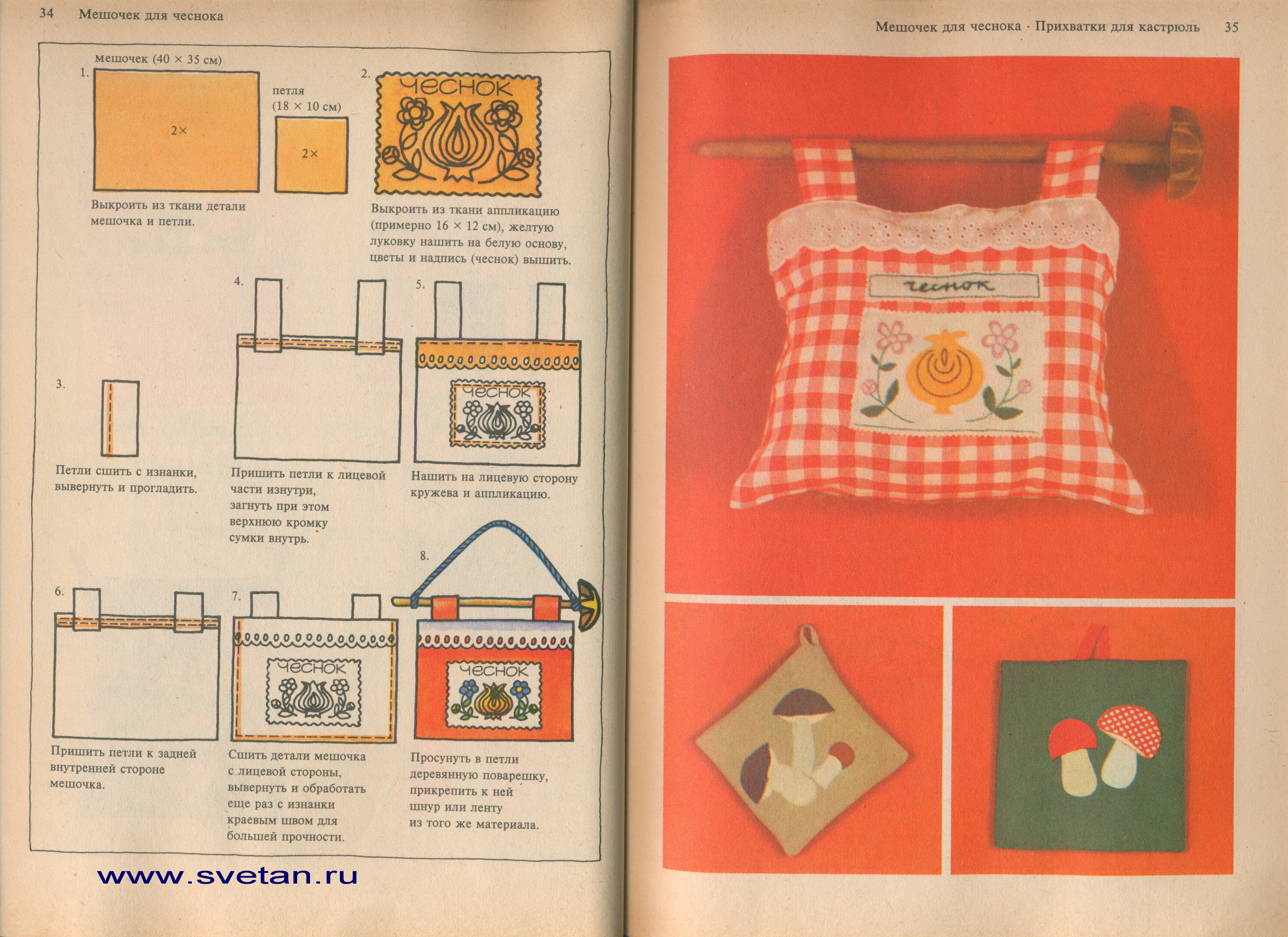 34 Мешочек для чеснока

мешочек (40 × 35 см)

1.

2×

петля (18 × 10 см)

2×

Выкроить из ткани детали мешочка и петли.

2.

ЧЕСНОК

Выкроить из ткани аппликацию (примерно 16 × 12 см), желтую луковку нашить на белую основу, цветы и надпись (чеснок) вышить.

3.

Петли сшить с изнанки, вывернуть и прогладить.

4.

Пришить петли к лицевой части изнутри, загнуть при этом верхнюю кромку сумки внутрь.

5.

ЧЕСНОК

Нашить на лицевую сторону кружева и аппликацию.

6.

Пришить петли к задней внутренней стороне мешочка.

7.

ЧЕСНОК

Сшить детали мешочка с лицевой стороны, вывернуть и обработать еще раз с изнанки краевым швом для большей прочности.

8.

ЧЕСНОК

Просунуть в петли деревянную поварешку, прикрепить к ней шнур или ленту из того же материала.

www.svetan.ru

Мешочек для чеснока · Прихватки для кастрюль 35

чеснок